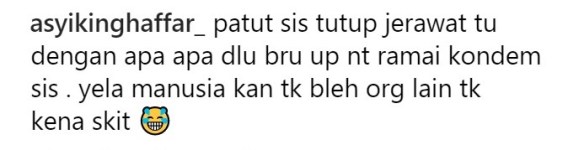 asyikinghaffar_ patut sis tutup jerawat tu dengan apa apa dlu bru up nt ramai kondem sis . yela manusia kan tk bleh org lain tk kena skit 😂